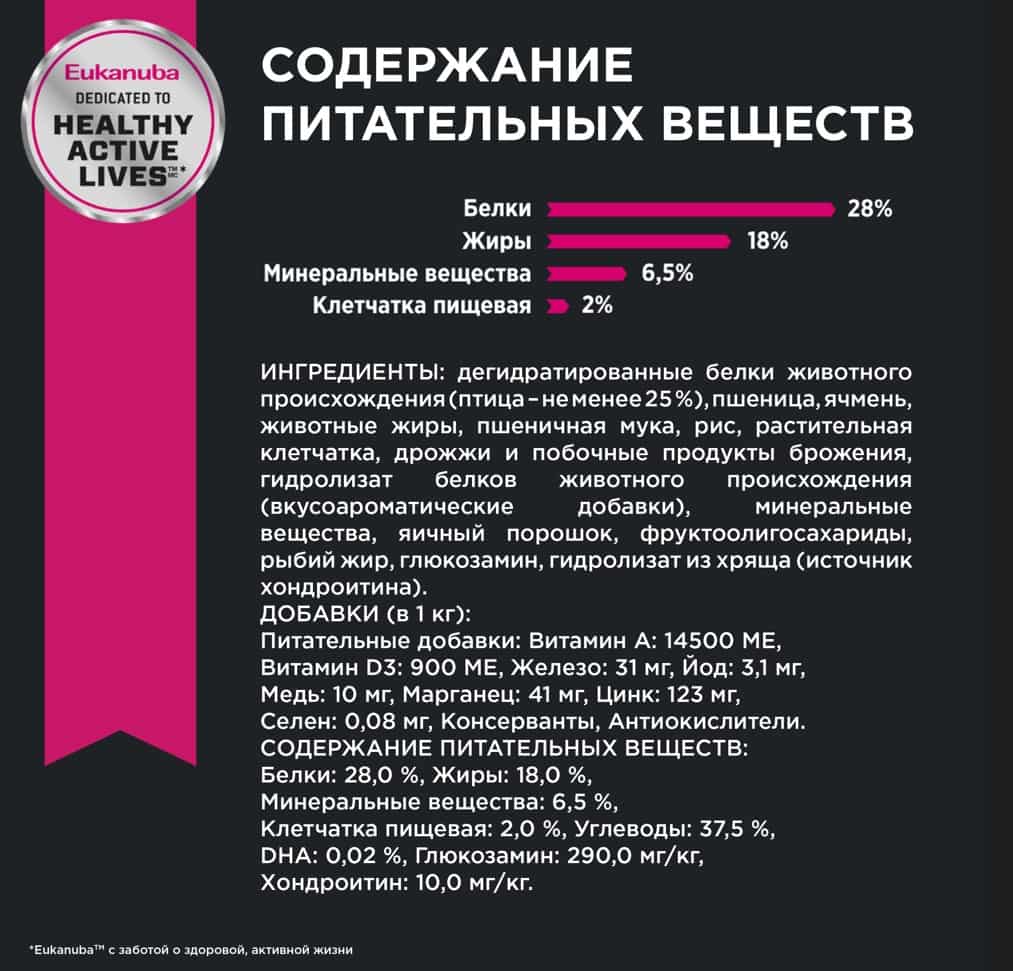 Eukanuba
DEDICATED TO
HEALTHY ACTIVE LIVES™*

СОДЕРЖАНИЕ ПИТАТЕЛЬНЫХ ВЕЩЕСТВ

Белки 28%
Жиры 18%
Минеральные вещества 6,5%
Клетчатка пищевая 2%

ИНГРЕДИЕНТЫ: дегидратированные белки животного происхождения (птица – не менее 25 %), пшеница, ячмень, животные жиры, пшеничная мука, рис, растительная клетчатка, дрожжи и побочные продукты брожения, гидролизат белков животного происхождения (вкусоароматические добавки), минеральные вещества, яичный порошок, фруктоолигосахариды, рыбий жир, глюкозамин, гидролизат из хряща (источник хондроитина).
ДОБАВКИ (в 1 кг):
Питательные добавки: Витамин А: 14500 МЕ, Витамин D3: 900 МЕ, Железо: 31 мг, Йод: 3,1 мг, Медь: 10 мг, Марганец: 41 мг, Цинк: 123 мг, Селен: 0,08 мг, Консерванты, Антиокислители.
СОДЕРЖАНИЕ ПИТАТЕЛЬНЫХ ВЕЩЕСТВ:
Белки: 28,0 %, Жиры: 18,0 %,
Минеральные вещества: 6,5 %,
Клетчатка пищевая: 2,0 %, Углеводы: 37,5 %,
DHA: 0,02 %, Глюкозамин: 290,0 мг/кг,
Хондроитин: 10,0 мг/кг.

*Eukanuba™ с заботой о здоровой, активной жизни